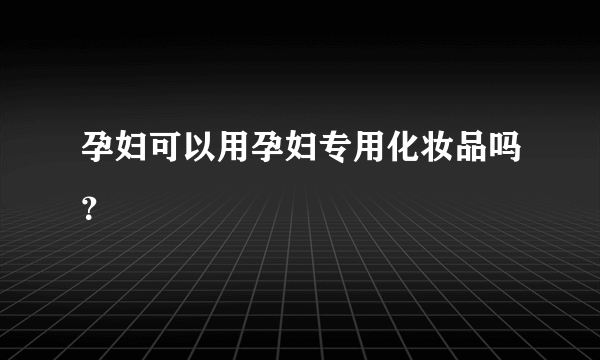 孕妇可以用孕妇专用化妆品吗?